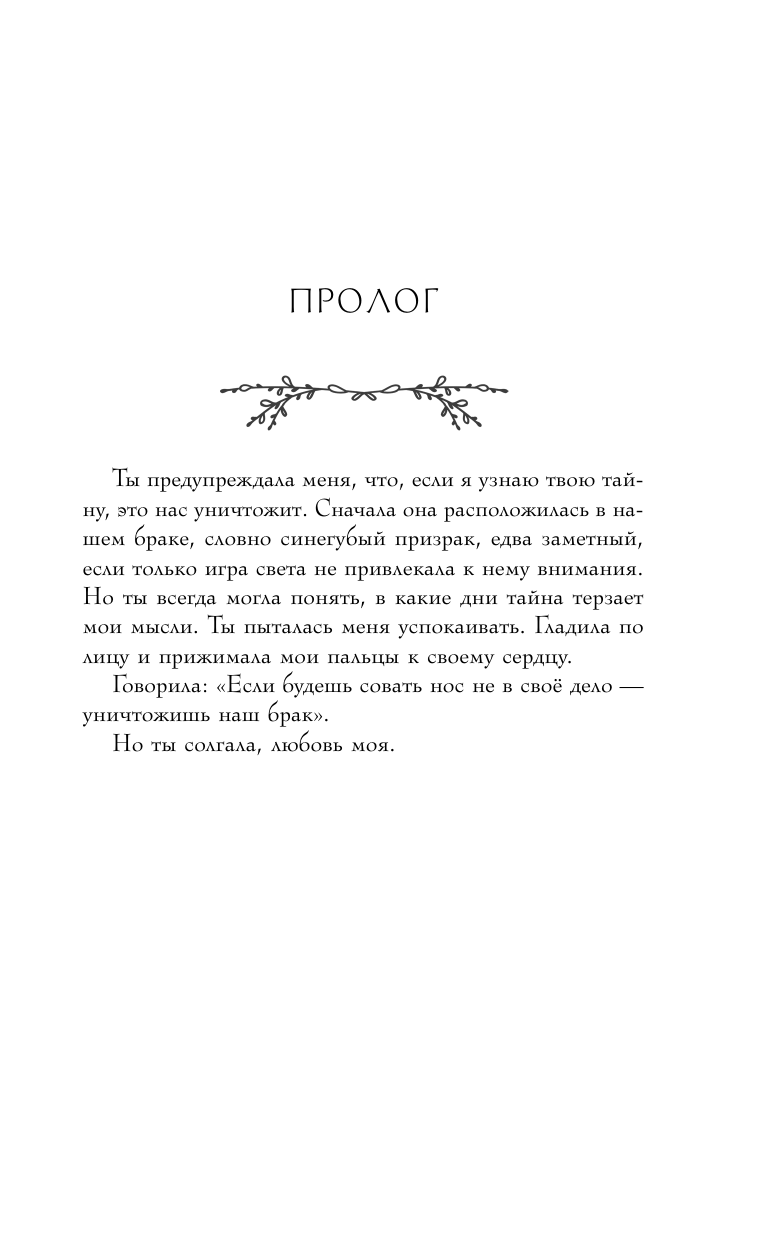 ПРОЛОГ

Ты предупреждала меня, что, если я узнаю твою тайну, это нас уничтожит. Сначала она расположилась в нашем браке, словно синегубый призрак, едва заметный, если только игра света не привлекала к нему внимания. Но ты всегда могла понять, в какие дни тайна терзает мои мысли. Ты пыталась меня успокаивать. Гладила по лицу и прижимала мои пальцы к своему сердцу.

Говорила: «Если будешь совать нос не в своё дело — уничтожишь наш брак».

Но ты солгала, любовь моя.